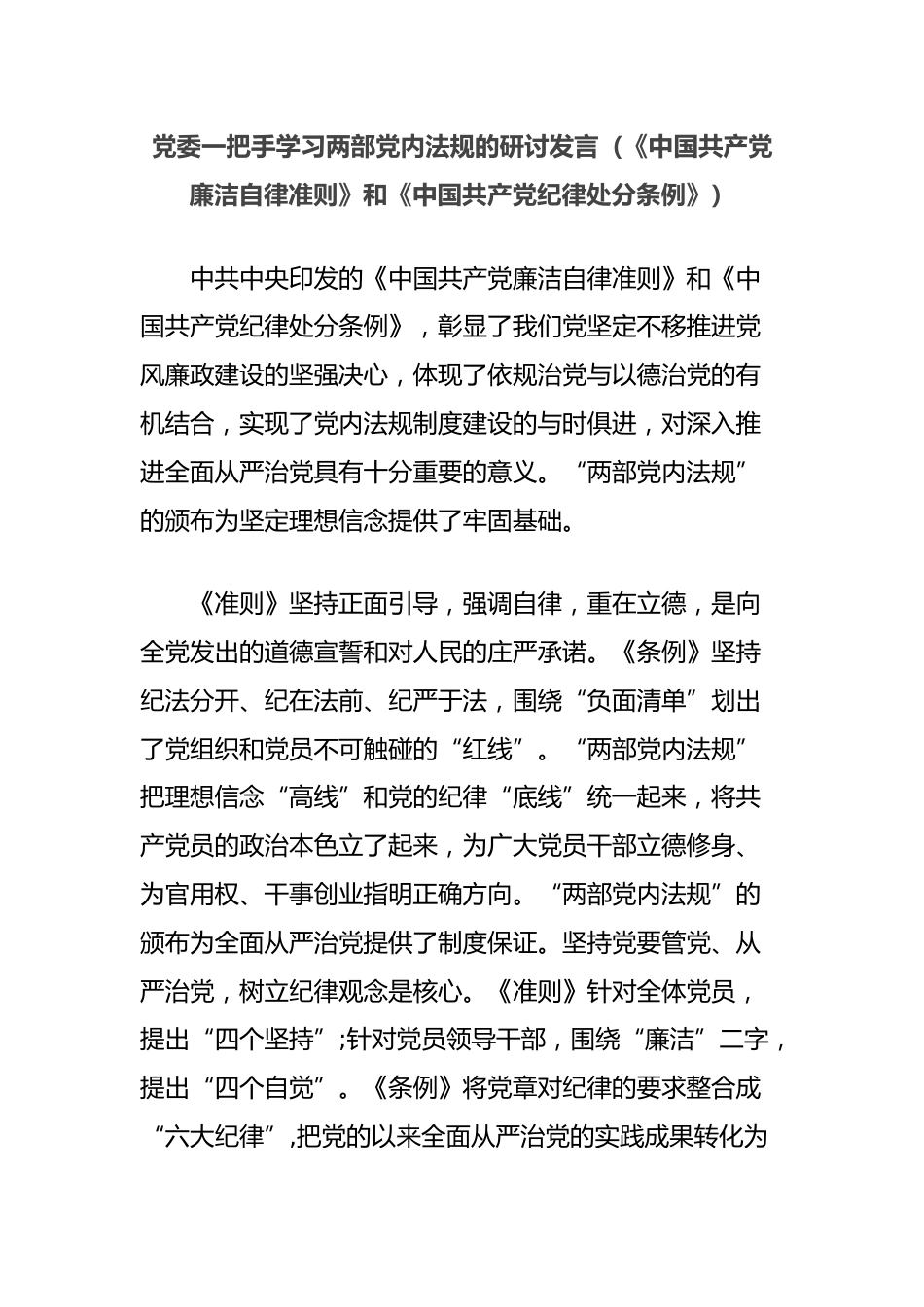 党委一把手学习两部党内法规的研讨发言（《中国共产党廉洁自律准则》和《中国共产党纪律处分条例》）

中共中央印发的《中国共产党廉洁自律准则》和《中国共产党纪律处分条例》，彰显了我们党坚定不移推进党风廉政建设的坚强决心，体现了依规治党与以德治党的有机结合，实现了党内法规制度建设的与时俱进，对深入推进全面从严治党具有十分重要的意义。“两部党内法规”的颁布为坚定理想信念提供了牢固基础。

《准则》坚持正面引导，强调自律，重在立德，是向全党发出的道德宣誓和对人民的庄严承诺。《条例》坚持纪法分开、纪在法前、纪严于法，围绕“负面清单”划出了党组织和党员不可触碰的“红线”。“两部党内法规”把理想信念“高线”和党的纪律“底线”统一起来，将共产党员的政治本色立了起来，为广大党员干部立德修身、为官用权、干事创业指明正确方向。“两部党内法规”的颁布为全面从严治党提供了制度保证。坚持党要管党、从严治党，树立纪律观念是核心。《准则》针对全体党员，提出“四个坚持”;针对党员领导干部，围绕“廉洁”二字，提出“四个自觉”。《条例》将党章对纪律的要求整合成“六大纪律”,把党的以来全面从严治党的实践成果转化为